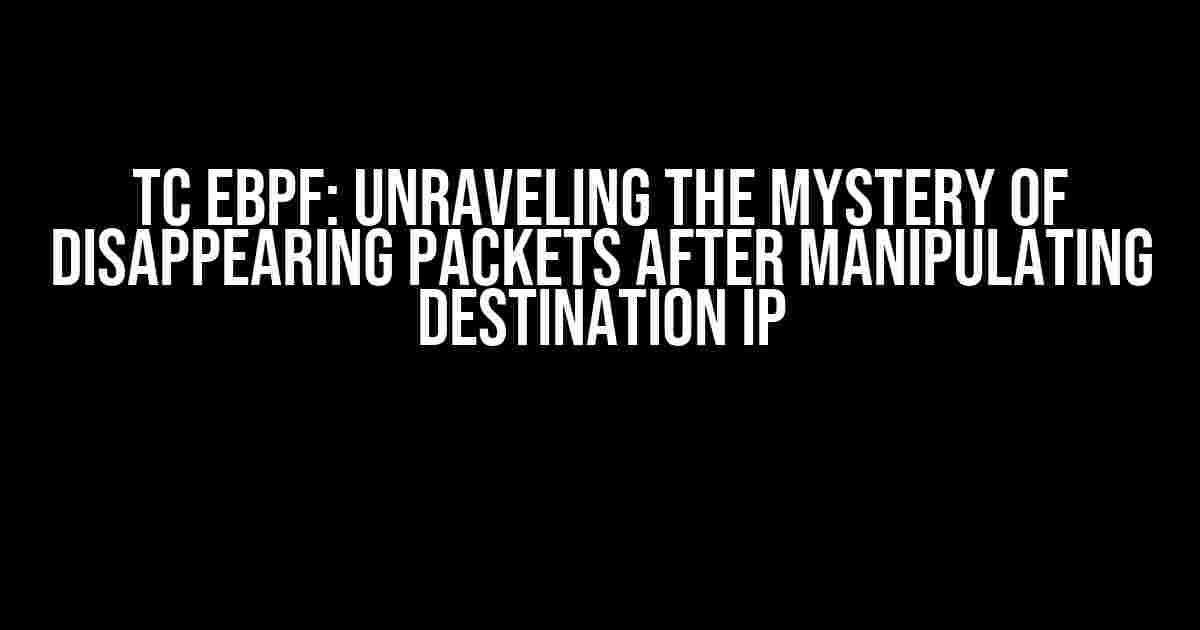 TC EBPF: UNRAVELING THE MYSTERY OF DISAPPEARING PACKETS AFTER MANIPULATING DESTINATION IP